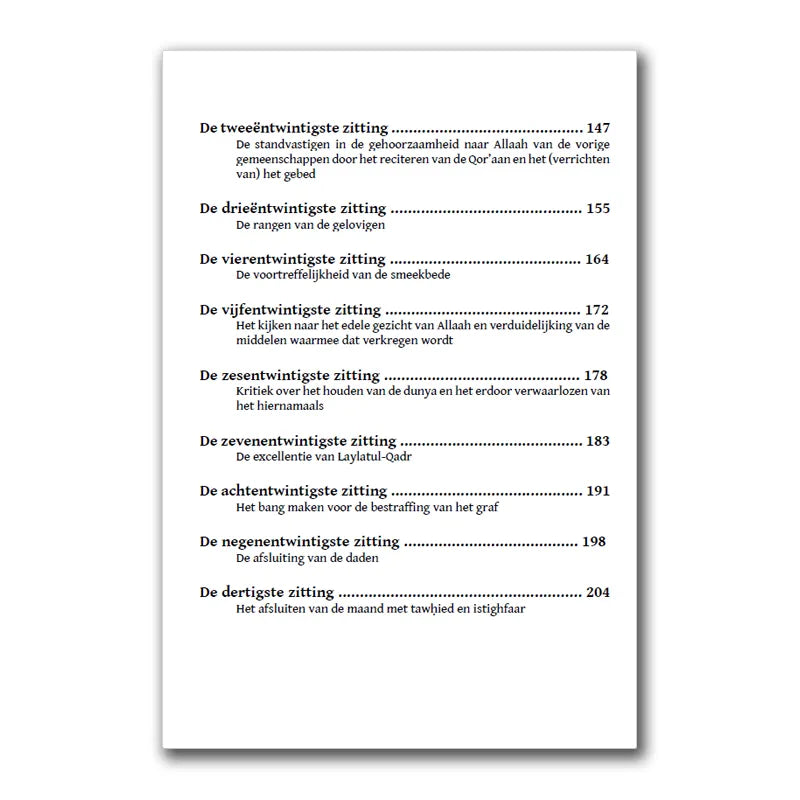 De tweeëntwintigste zitting 147
De standvastigen in de gehoorzaamheid naar Allaah van de vorige gemeenschappen door het reciteren van de Qor'aan en het (verrichten van) het gebed

De drieëntwintigste zitting 155
De rangen van de gelovigen

De vierentwintigste zitting 164
De voortreffelijkheid van de smeekbede

De vijfentwintigste zitting 172
Het kijken naar het edele gezicht van Allaah en verduidelijking van de middelen waarmee dat verkregen wordt

De zesentwintigste zitting 178
Kritiek over het houden van de dunya en het erdoor verwaarlozen van het hiernamaals

De zevenentwintigste zitting 183
De excellentie van Laylatul-Qadr

De achtentwintigste zitting 191
Het bang maken voor de bestraffing van het graf

De negenentwintigste zitting 198
De afsluiting van de daden

De dertigste zitting 204
Het afsluiten van de maand met tawḥied en istighfaar